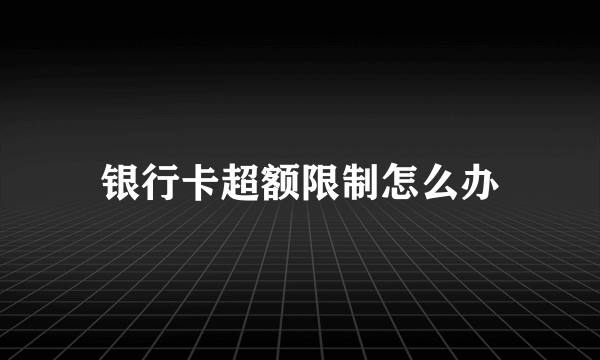 银行卡超额限制怎么办